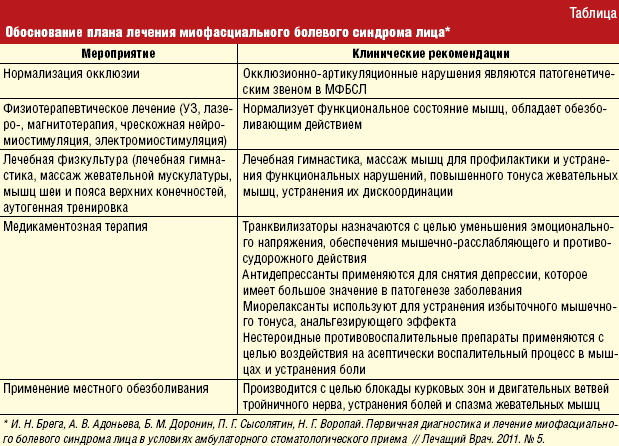 Таблица

Обоснование плана лечения миофасциального болевого синдрома лица*

| Мероприятие | Клинические рекомендации |
|---|---|
| Нормализация окклюзии | Окклюзионно-артикуляционные нарушения являются патогенетическим звеном в МФБСЛ |
| Физиотерапевтическое лечение (УЗ, лазеро-, магнитотерапия, чрескожная нейромиостимуляция, электромиостимуляция) | Нормализует функциональное состояние мышц, обладает обезболивающим действием |
| Лечебная физкультура (лечебная гимнастика, массаж жевательной мускулатуры, мышц шеи и пояса верхних конечностей, аутогенная тренировка | Лечебная гимнастика, массаж мышц для профилактики и устранения функциональных нарушений, повышенного тонуса жевательных мышц, устранения их дискоординации |
| Медикаментозная терапия | Транквилизаторы назначаются с целью уменьшения эмоционального напряжения, обеспечения мышечно-расслабляющего и противосудорожного действия Антидепрессанты применяются для снятия депрессии, которое имеет большое значение в патогенезе заболевания Миорелаксанты используют для устранения избыточного мышечного тонуса, анальгезирующего эффекта Нестероидные противовоспалительные препараты применяются с целью воздействия на асептически воспалительный процесс в мышцах и устранения боли |
| Применение местного обезболивания | Производится с целью блокады курковых зон и двигательных ветвей тройничного нерва, устранения болей и спазма жевательных мышц |

* И. Н. Брега, А. В. Адоньева, Б. М. Доронин, П. Г. Сысолятин, Н. Г. Воропай. Первичная диагностика и лечение миофасциального болевого синдрома лица в условиях амбулаторного стоматологического приема // Лечащий Врач. 2011. № 5.